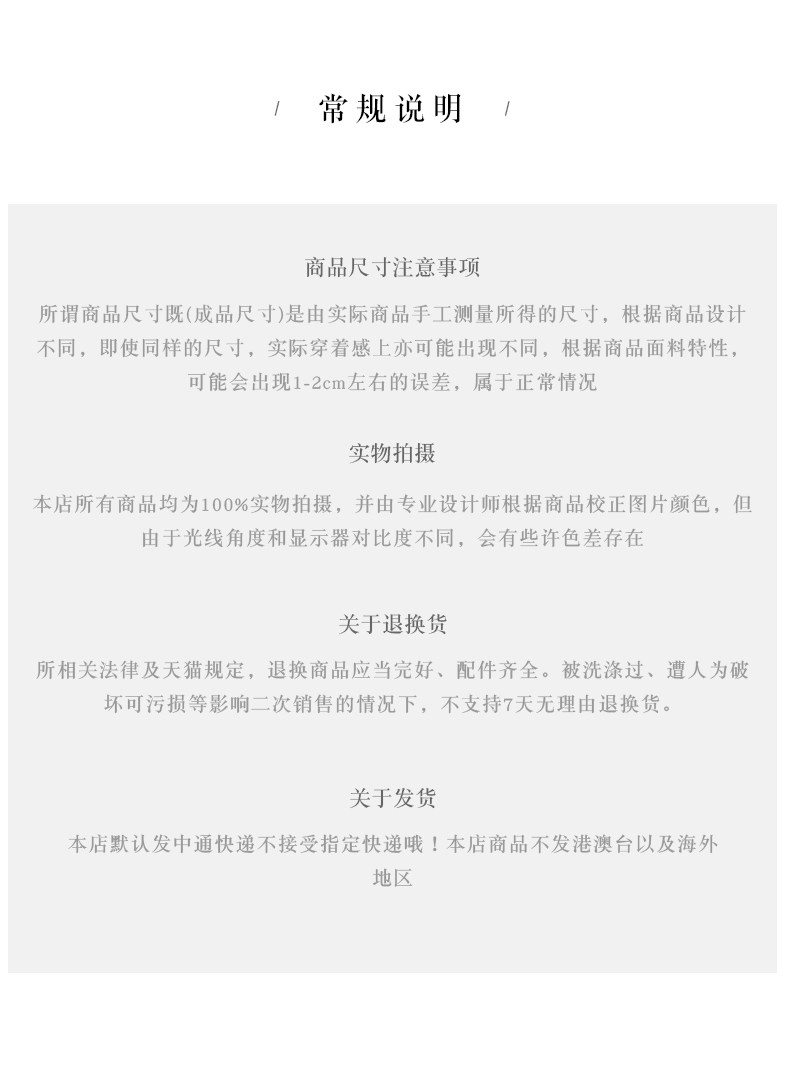 / 常规说明 /

商品尺寸注意事项

所谓商品尺寸既(成品尺寸)是由实际商品手工测量所得的尺寸，根据商品设计不同，即使同样的尺寸，实际穿着感上亦可能出现不同，根据商品面料特性，可能会出现1-2cm左右的误差，属于正常情况

实物拍摄

本店所有商品均为100%实物拍摄，并由专业设计师根据商品校正图片颜色，但由于光线角度和显示器对比度不同，会有些许色差存在

关于退换货

所相关法律及天猫规定，退换商品应当完好、配件齐全。被洗涤过、遭人为破坏可污损等影响二次销售的情况下，不支持7天无理由退换货。

关于发货

本店默认发中通快递不接受指定快递哦！本店商品不发港澳台以及海外地区